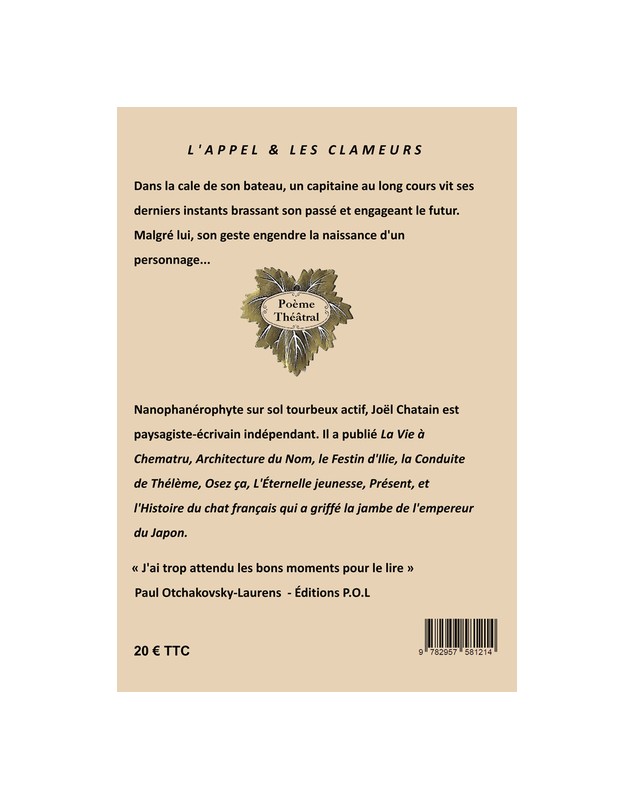 L'APPEL & LES CLAMEURS

Dans la cale de son bateau, un capitaine au long cours vit ses derniers instants brassant son passé et engageant le futur. Malgré lui, son geste engendre la naissance d'un personnage...

Poème Théâtral

Nanophanérophyte sur sol tourbeux actif, Joël Chatain est paysagiste-écrivain indépendant. Il a publié La Vie à Chematru, Architecture du Nom, le Festin d'Ilie, la Conduite de Thélème, Osez ça, L'Éternelle jeunesse, Présent, et l'Histoire du chat français qui a griffé la jambe de l'empereur du Japon.

« J'ai trop attendu les bons moments pour le lire »
Paul Otchakovsky-Laurens - Éditions P.O.L

20 € TTC

9 782957 581214